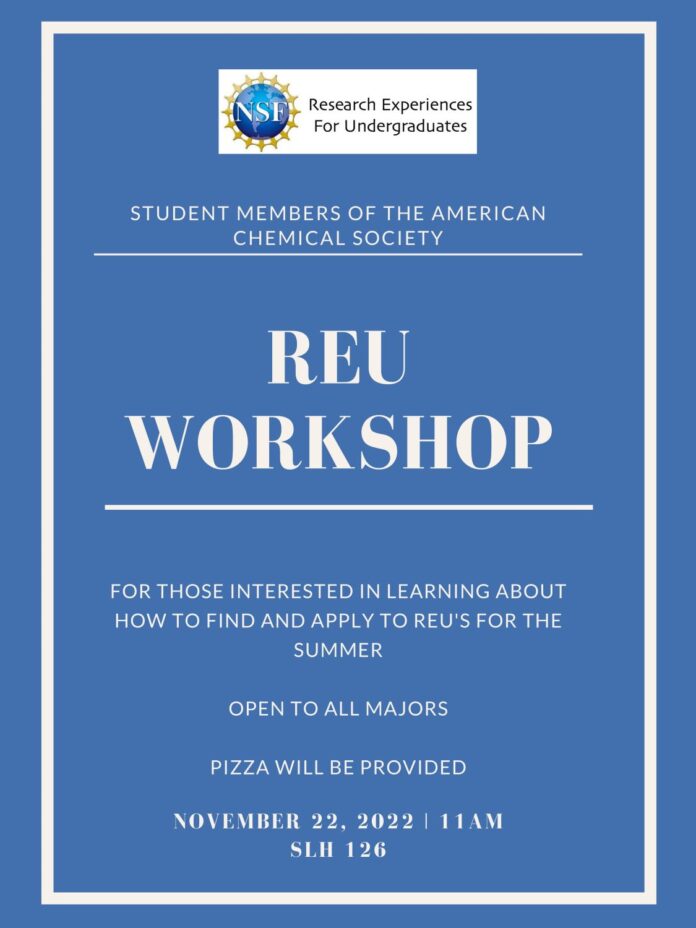 NSF Research Experiences For Undergraduates

STUDENT MEMBERS OF THE AMERICAN CHEMICAL SOCIETY

REU WORKSHOP

FOR THOSE INTERESTED IN LEARNING ABOUT HOW TO FIND AND APPLY TO REU'S FOR THE SUMMER

OPEN TO ALL MAJORS

PIZZA WILL BE PROVIDED

NOVEMBER 22, 2022 | 11AM
SLH 126